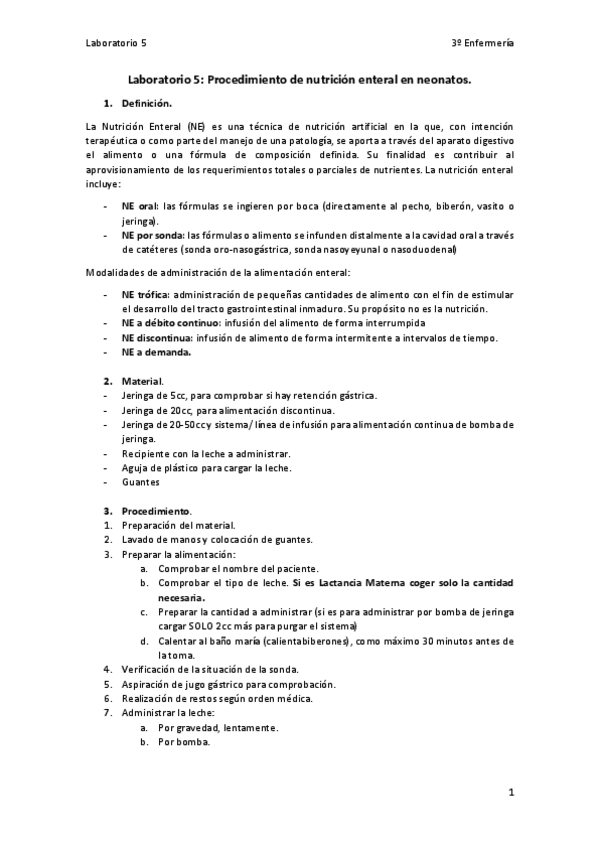 Laboratorio 5

3º Enfermería

Laboratorio 5: Procedimiento de nutrición enteral en neonatos.

1. Definición.

La Nutrición Enteral (NE) es una técnica de nutrición artificial en la que, con intención terapéutica o como parte del manejo de una patología, se aporta a través del aparato digestivo el alimento o una fórmula de composición definida. Su finalidad es contribuir al aprovisionamiento de los requerimientos totales o parciales de nutrientes. La nutrición enteral incluye:

- NE oral: las fórmulas se ingieren por boca (directamente al pecho, biberón, vasito o jeringa).
- NE por sonda: las fórmulas o alimento se infunden distalmente a la cavidad oral a través de catéteres (sonda oro-nasogástrica, sonda nasoyeyunal o nasoduodenal)

Modalidades de administración de la alimentación enteral:

- NE trófica: administración de pequeñas cantidades de alimento con el fin de estimular el desarrollo del tracto gastrointestinal inmaduro. Su propósito no es la nutrición.
- NE a débito continuo: infusión del alimento de forma interrumpida
- NE discontinua: infusión de alimento de forma intermitente a intervalos de tiempo.
- NE a demanda.

2. Material.
- Jeringa de 5cc, para comprobar si hay retención gástrica.
- Jeringa de 20cc, para alimentación discontinua.
- Jeringa de 20-50cc y sistema/ línea de infusión para alimentación continua de bomba de jeringa.
- Recipiente con la leche a administrar.
- Aguja de plástico para cargar la leche.
- Guantes

3. Procedimiento.
1. Preparación del material.
2. Lavado de manos y colocación de guantes.
3. Preparar la alimentación:
a. Comprobar el nombre del paciente.
b. Comprobar el tipo de leche. Si es Lactancia Materna coger solo la cantidad necesaria.
c. Preparar la cantidad a administrar (si es para administrar por bomba de jeringa cargar SOLO 2cc más para purgar el sistema)
d. Calentar al baño maría (calientabiberones), como máximo 30 minutos antes de la toma.
4. Verificación de la situación de la sonda.
5. Aspiración de jugo gástrico para comprobación.
6. Realización de restos según orden médica.
7. Administrar la leche:
a. Por gravedad, lentamente.
b. Por bomba.

1